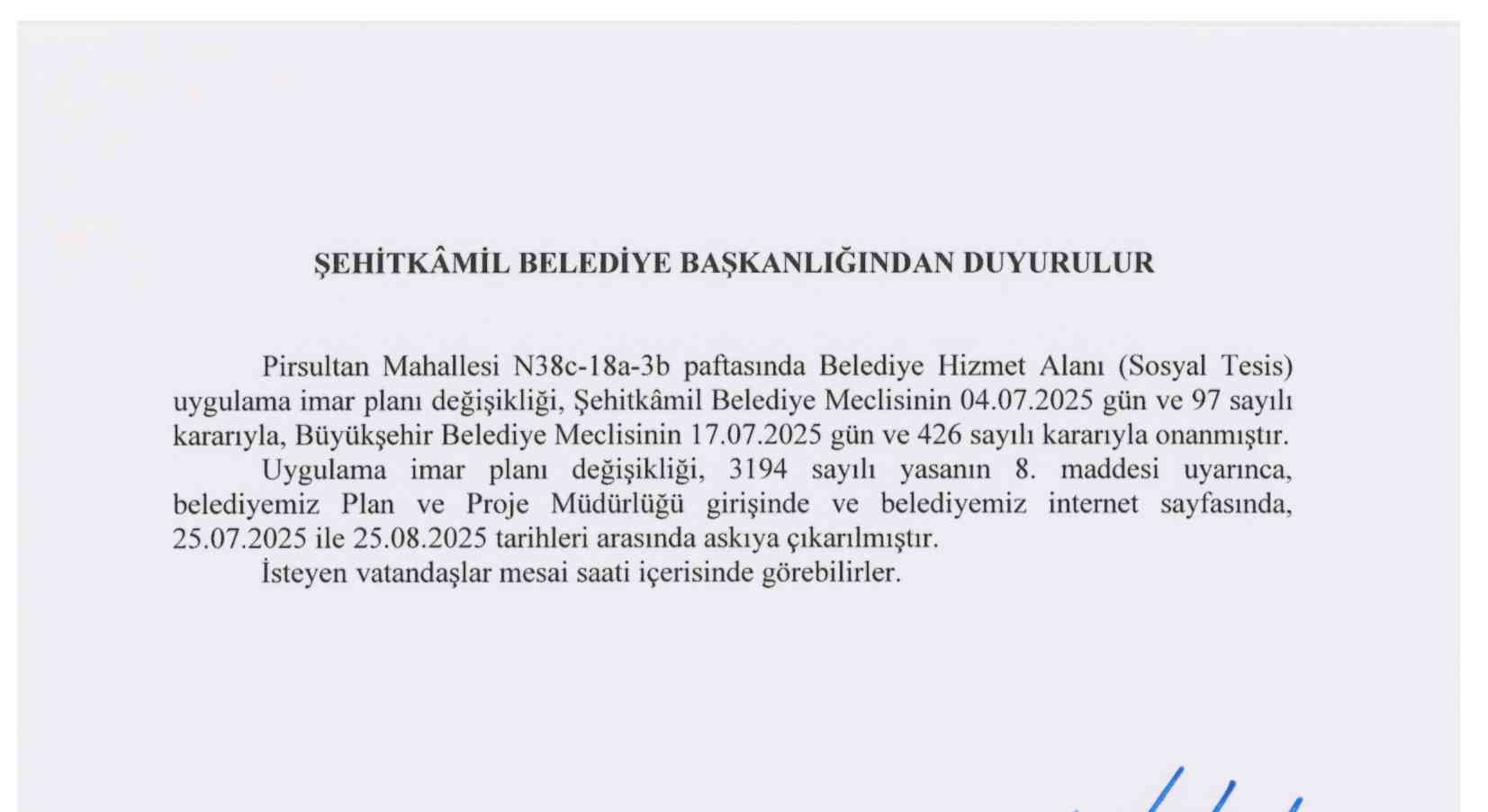 ŞEHİTKÂMİL BELEDİYE BAŞKANLIĞINDAN DUYURULUR

Pirsultan Mahallesi N38c-18a-3b paftasında Belediye Hizmet Alanı (Sosyal Tesis) uygulama imar planı değişikliği, Şehitkâmil Belediye Meclisinin 04.07.2025 gün ve 97 sayılı kararıyla, Büyükşehir Belediye Meclisinin 17.07.2025 gün ve 426 sayılı kararıyla onanmıştır.

Uygulama imar planı değişikliği, 3194 sayılı yasanın 8. maddesi uyarınca, belediyemiz Plan ve Proje Müdürlüğü girişinde ve belediyemiz internet sayfasında, 25.07.2025 ile 25.08.2025 tarihleri arasında askıya çıkarılmıştır.

İsteyen vatandaşlar mesai saati içerisinde görebilirler.